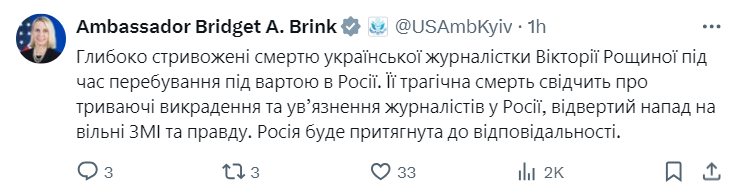 Ambassador Bridget A. Brink @USAmbKyiv · 1h

Глибоко стривожені смертю української журналістки Вікторії Рощиної під час перебування під вартою в Росії. Її трагічна смерть свідчить про триваючі викрадення та ув'язнення журналістів у Росії, відвертий напад на вільні ЗМІ та правду. Росія буде притягнута до відповідальності.

3 3 33 2K